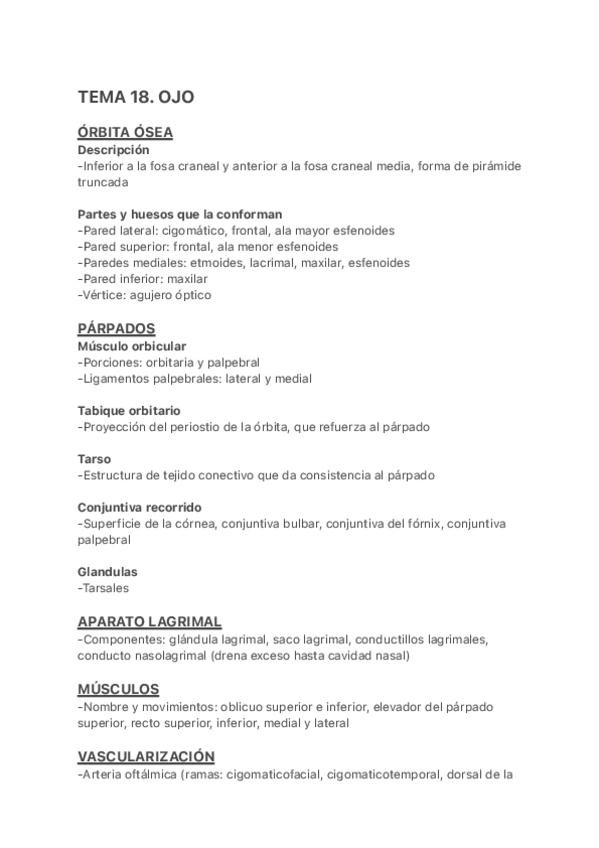 TEMA 18. OJO

ÓRBITA ÓSEA
Descripción
-Inferior a la fosa craneal y anterior a la fosa craneal media, forma de pirámide truncada

Partes y huesos que la conforman
-Pared lateral: cigomático, frontal, ala mayor esfenoides
-Pared superior: frontal, ala menor esfenoides
-Paredes mediales: etmoides, lacrimal, maxilar, esfenoides
-Pared inferior: maxilar
-Vértice: agujero óptico

PÁRPADOS
Músculo orbicular
-Porciones: orbitaria y palpebral
-Ligamentos palpebrales: lateral y medial

Tabique orbitario
-Proyección del periostio de la órbita, que refuerza al párpado

Tarso
-Estructura de tejido conectivo que da consistencia al párpado

Conjuntiva recorrido
-Superficie de la córnea, conjuntiva bulbar, conjuntiva del fórnix, conjuntiva palpebral

Glandulas
-Tarsales

APARATO LAGRIMAL
-Componentes: glándula lagrimal, saco lagrimal, conductillos lagrimales, conducto nasolagrimal (drena exceso hasta cavidad nasal)

MÚSCULOS
-Nombre y movimientos: oblicuo superior e inferior, elevador del párpado superior, recto superior, inferior, medial y lateral

VASCULARIZACIÓN
-Arteria oftálmica (ramas: cigomaticofacial, cigomaticotemporal, dorsal de la